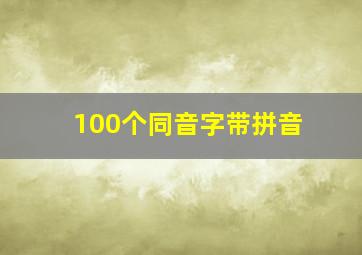 100个同音字带拼音